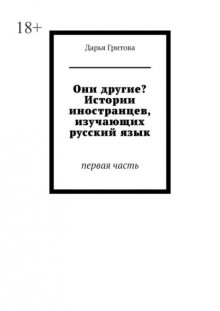 18+

Дарья Гритова

Они другие? Истории иностранцев, изучающих русский язык

первая часть